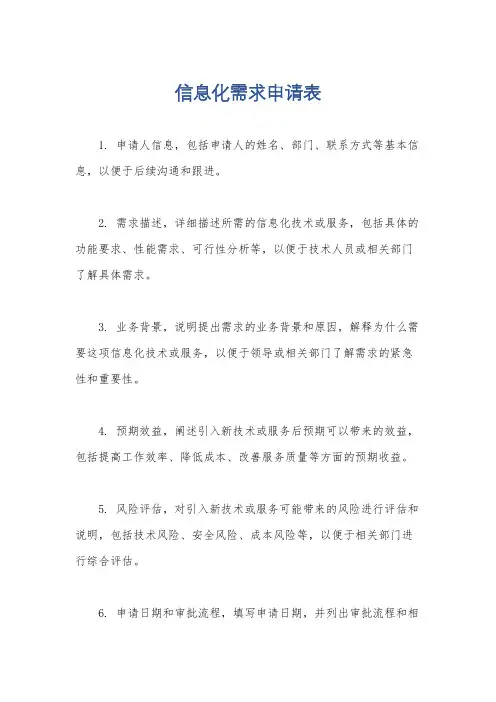 信息化需求申请表

1. 申请人信息，包括申请人的姓名、部门、联系方式等基本信息，以便于后续沟通和跟进。

2. 需求描述，详细描述所需的信息化技术或服务，包括具体的功能要求、性能需求、可行性分析等，以便于技术人员或相关部门了解具体需求。

3. 业务背景，说明提出需求的业务背景和原因，解释为什么需要这项信息化技术或服务，以便于领导或相关部门了解需求的紧急性和重要性。

4. 预期效益，阐述引入新技术或服务后预期可以带来的效益，包括提高工作效率、降低成本、改善服务质量等方面的预期收益。

5. 风险评估，对引入新技术或服务可能带来的风险进行评估和说明，包括技术风险、安全风险、成本风险等，以便于相关部门进行综合评估。

6. 申请日期和审批流程，填写申请日期，并列出审批流程和相